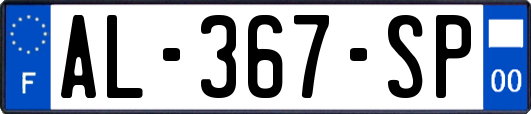 F
AL-367-SP
00